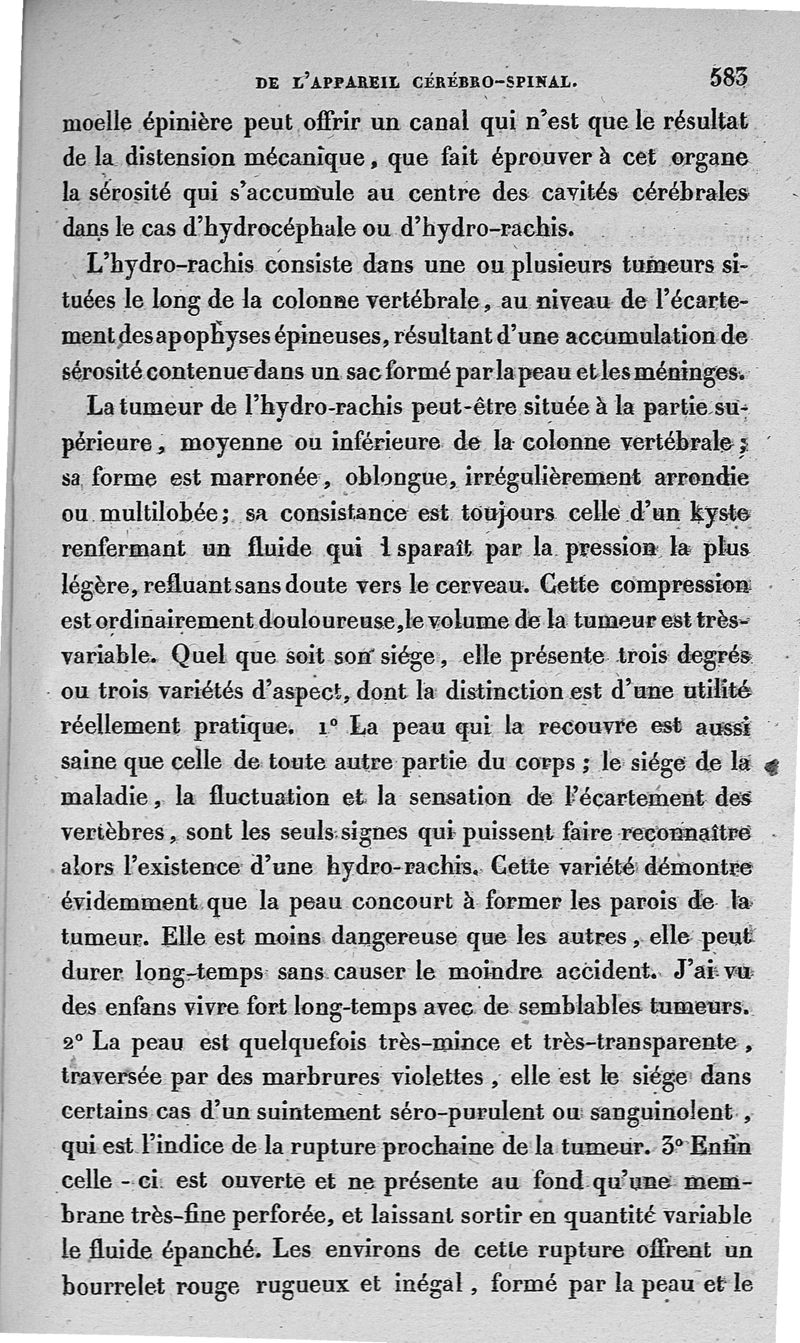 DE L'APPAREIL CÉRÉBRO-SPINAL. 583

moelle épinière peut offrir un canal qui n'est que le résultat de la distension mécanique, que fait éprouver à cet organe la sérosité qui s'accumule au centre des cavités cérébrales dans le cas d'hydrocéphale ou d'hydro-rachis.

L'hydro-rachis consiste dans une ou plusieurs tumeurs situées le long de la colonne vertébrale, au niveau de l'écartement des apophyses épineuses, résultant d'une accumulation de sérosité contenue dans un sac formé par la peau et les méninges.

La tumeur de l'hydro-rachis peut-être située à la partie supérieure, moyenne ou inférieure de la colonne vertébrale; sa forme est marronée, oblongue, irrégulièrement arrondie ou multilobée; sa consistance est toujours celle d'un kyste renfermant un fluide qui 1sparaît par la pression la plus légère, refluant sans doute vers le cerveau. Cette compression est ordinairement douloureuse, le volume de la tumeur est très-variable. Quel que soit son siége, elle présente trois degrés ou trois variétés d'aspect, dont la distinction est d'une utilité réellement pratique. 1° La peau qui la recouvre est aussi saine que celle de toute autre partie du corps; le siége de la maladie, la fluctuation et la sensation de l'écartement des vertèbres, sont les seuls signes qui puissent faire reconnaître alors l'existence d'une hydro-rachis. Cette variété démontre évidemment que la peau concourt à former les parois de la tumeur. Elle est moins dangereuse que les autres, elle peut durer long-temps sans causer le moindre accident. J'ai vu des enfans vivre fort long-temps avec de semblables tumeurs. 2° La peau est quelquefois très-mince et très-transparente, traversée par des marbrures violettes, elle est le siége dans certains cas d'un suintement séro-purulent ou sanguinolent, qui est l'indice de la rupture prochaine de la tumeur. 3° Enfin celle-ci est ouverte et ne présente au fond qu'une membrane très-fine perforée, et laissant sortir en quantité variable le fluide épanché. Les environs de cette rupture offrent un bourrelet rouge rugueux et inégal, formé par la peau et le